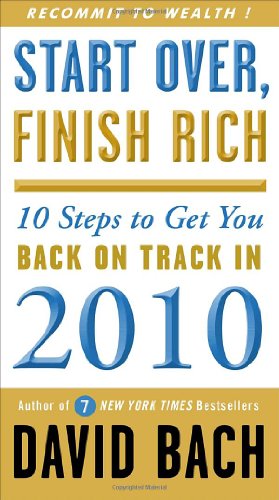 RECOMMIT TO WEALTH !

START OVER, FINISH RICH

10 Steps to Get You BACK ON TRACK IN 2010

Author of 7 NEW YORK TIMES Bestsellers

DAVID BACH